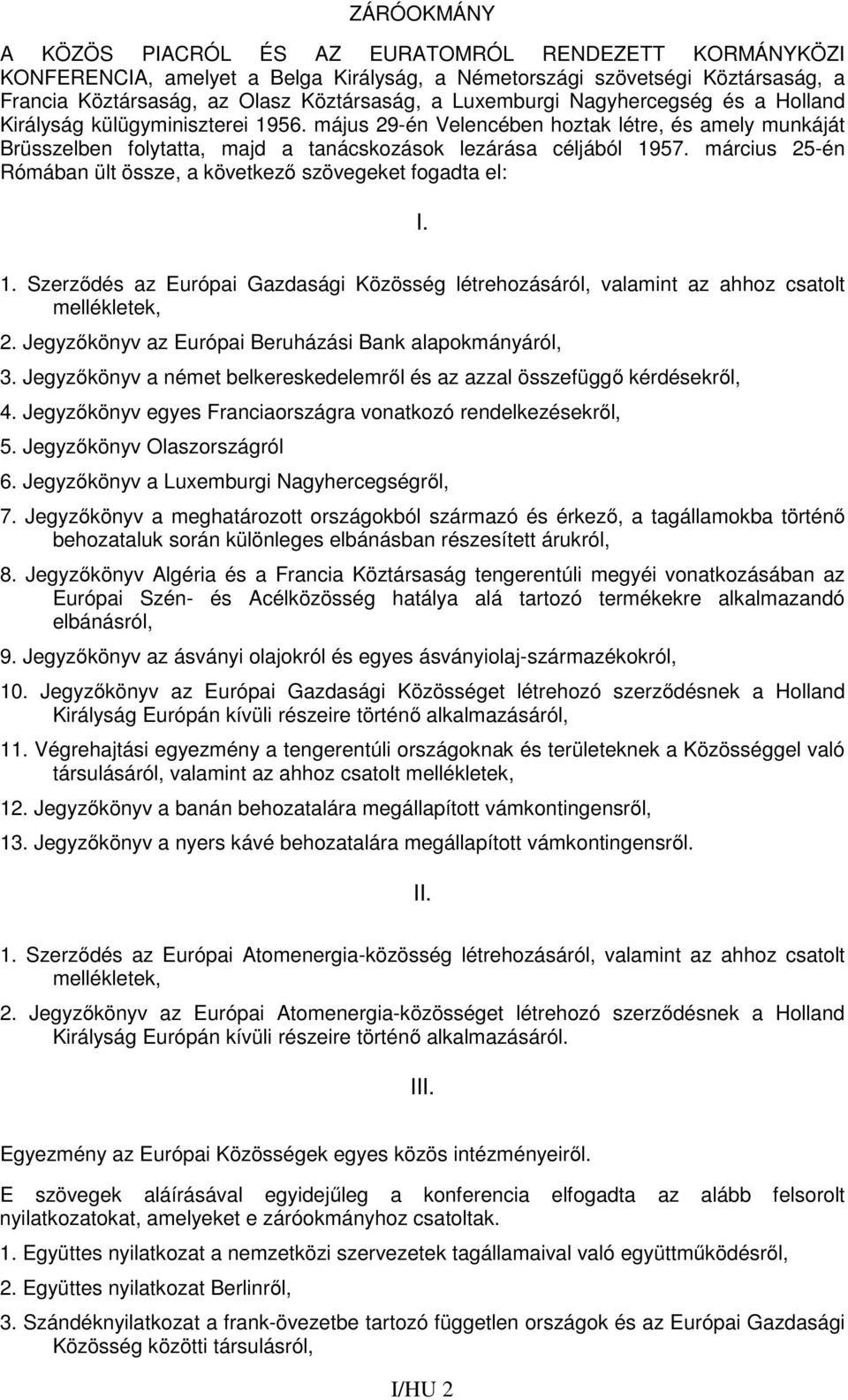 ZÁRÓOKMÁNY

A KÖZÖS PIACRÓL ÉS AZ EURATOMRÓL RENDEZETT KORMÁNYKÖZI KONFERENCIA, amelyet a Belga Királyság, a Németországi szövetségi Köztársaság, a Francia Köztársaság, az Olasz Köztársaság, a Luxemburgi Nagyhercegség és a Holland Királyság külügyminiszterei 1956. május 29-én Velencében hoztak létre, és amely munkáját Brüsszelben folytatta, majd a tanácskozások lezárása céljából 1957. március 25-én Rómában ült össze, a következő szövegeket fogadta el:

I.

1. Szerződés az Európai Gazdasági Közösség létrehozásáról, valamint az ahhoz csatolt mellékletek,

2. Jegyzőkönyv az Európai Beruházási Bank alapokmányáról,

3. Jegyzőkönyv a német belkereskedelemről és az azzal összefüggő kérdésekről,

4. Jegyzőkönyv egyes Franciaországra vonatkozó rendelkezésekről,

5. Jegyzőkönyv Olaszországról

6. Jegyzőkönyv a Luxemburgi Nagyhercegségről,

7. Jegyzőkönyv a meghatározott országokból származó és érkező, a tagállamokba történő behozataluk során különleges elbánásban részesített árukról,

8. Jegyzőkönyv Algéria és a Francia Köztársaság tengerentúli megyéi vonatkozásában az Európai Szén- és Acélközösség hatálya alá tartozó termékekre alkalmazandó elbánásról,

9. Jegyzőkönyv az ásványi olajokról és egyes ásványiolaj-származékokról,

10. Jegyzőkönyv az Európai Gazdasági Közösséget létrehozó szerződésnek a Holland Királyság Európán kívüli részeire történő alkalmazásáról,

11. Végrehajtási egyezmény a tengerentúli országoknak és területeknek a Közösséggel való társulásáról, valamint az ahhoz csatolt mellékletek,

12. Jegyzőkönyv a banán behozatalára megállapított vámkontingensről,

13. Jegyzőkönyv a nyers kávé behozatalára megállapított vámkontingensről.

II.

1. Szerződés az Európai Atomenergia-közösség létrehozásáról, valamint az ahhoz csatolt mellékletek,

2. Jegyzőkönyv az Európai Atomenergia-közösséget létrehozó szerződésnek a Holland Királyság Európán kívüli részeire történő alkalmazásáról.

III.

Egyezmény az Európai Közösségek egyes közös intézményeiről.

E szövegek aláírásával egyidejűleg a konferencia elfogadta az alább felsorolt nyilatkozatokat, amelyeket e záróokmányhoz csatoltak.

1. Együttes nyilatkozat a nemzetközi szervezetek tagállamaival való együttműködésről,

2. Együttes nyilatkozat Berlinről,

3. Szándéknyilatkozat a frank-övezetbe tartozó független országok és az Európai Gazdasági Közösség közötti társulásról,

I/HU 2